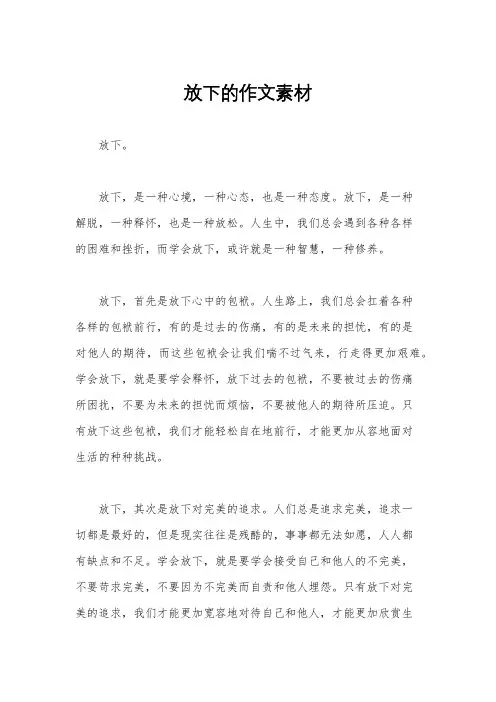 放下的作文素材

放下。

放下，是一种心境，一种心态，也是一种态度。放下，是一种解脱，一种释怀，也是一种放松。人生中，我们总会遇到各种各样的困难和挫折，而学会放下，或许就是一种智慧，一种修养。

放下，首先是放下心中的包袱。人生路上，我们总会扛着各种各样的包袱前行，有的是过去的伤痛，有的是未来的担忧，有的是对他人的期待，而这些包袱会让我们喘不过气来，行走得更加艰难。学会放下，就是要学会释怀，放下过去的包袱，不要被过去的伤痛所困扰，不要为未来的担忧而烦恼，不要被他人的期待所压迫。只有放下这些包袱，我们才能轻松自在地前行，才能更加从容地面对生活的种种挑战。

放下，其次是放下对完美的追求。人们总是追求完美，追求一切都是最好的，但是现实往往是残酷的，事事都无法如愿，人人都有缺点和不足。学会放下，就是要学会接受自己和他人的不完美，不要苛求完美，不要因为不完美而自责和他人埋怨。只有放下对完美的追求，我们才能更加宽容地对待自己和他人，才能更加欣赏生